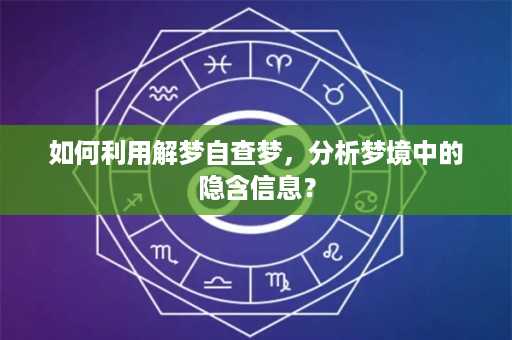 如何利用解梦自查梦，分析梦境中的隐含信息？